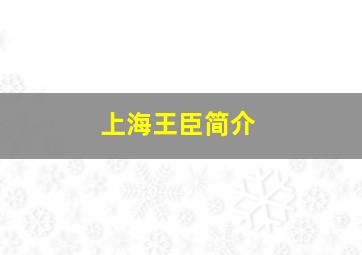 上海王臣简介